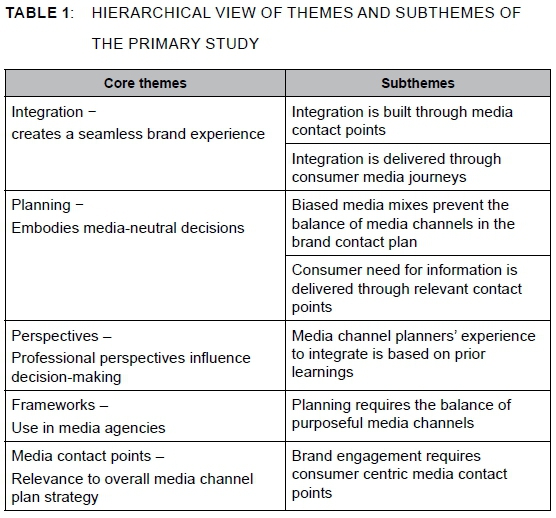 TABLE 1: HIERARCHICAL VIEW OF THEMES AND SUBTHEMES OF THE PRIMARY STUDY

| Core themes | Subthemes |
|---|---|
| Integration − creates a seamless brand experience | Integration is built through media contact points |
| | Integration is delivered through consumer media journeys |
| Planning − Embodies media-neutral decisions | Biased media mixes prevent the balance of media channels in the brand contact plan |
| | Consumer need for information is delivered through relevant contact points |
| Perspectives – Professional perspectives influence decision-making | Media channel planners' experience to integrate is based on prior learnings |
| Frameworks – Use in media agencies | Planning requires the balance of purposeful media channels |
| Media contact points – Relevance to overall media channel plan strategy | Brand engagement requires consumer centric media contact points |